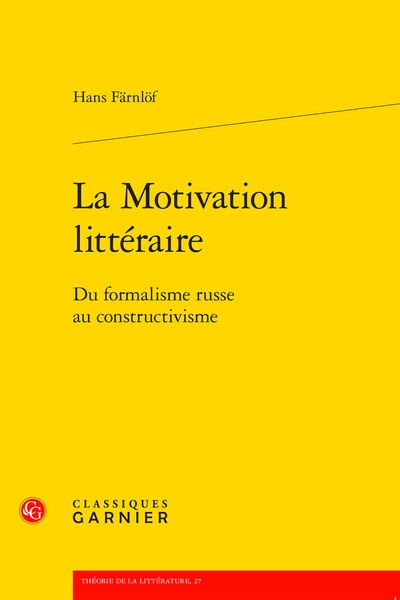 Hans Färnlöf

La Motivation littéraire

Du formalisme russe au constructivisme

CLASSIQUES GARNIER

THÉORIE DE LA LITTÉRATURE, 27